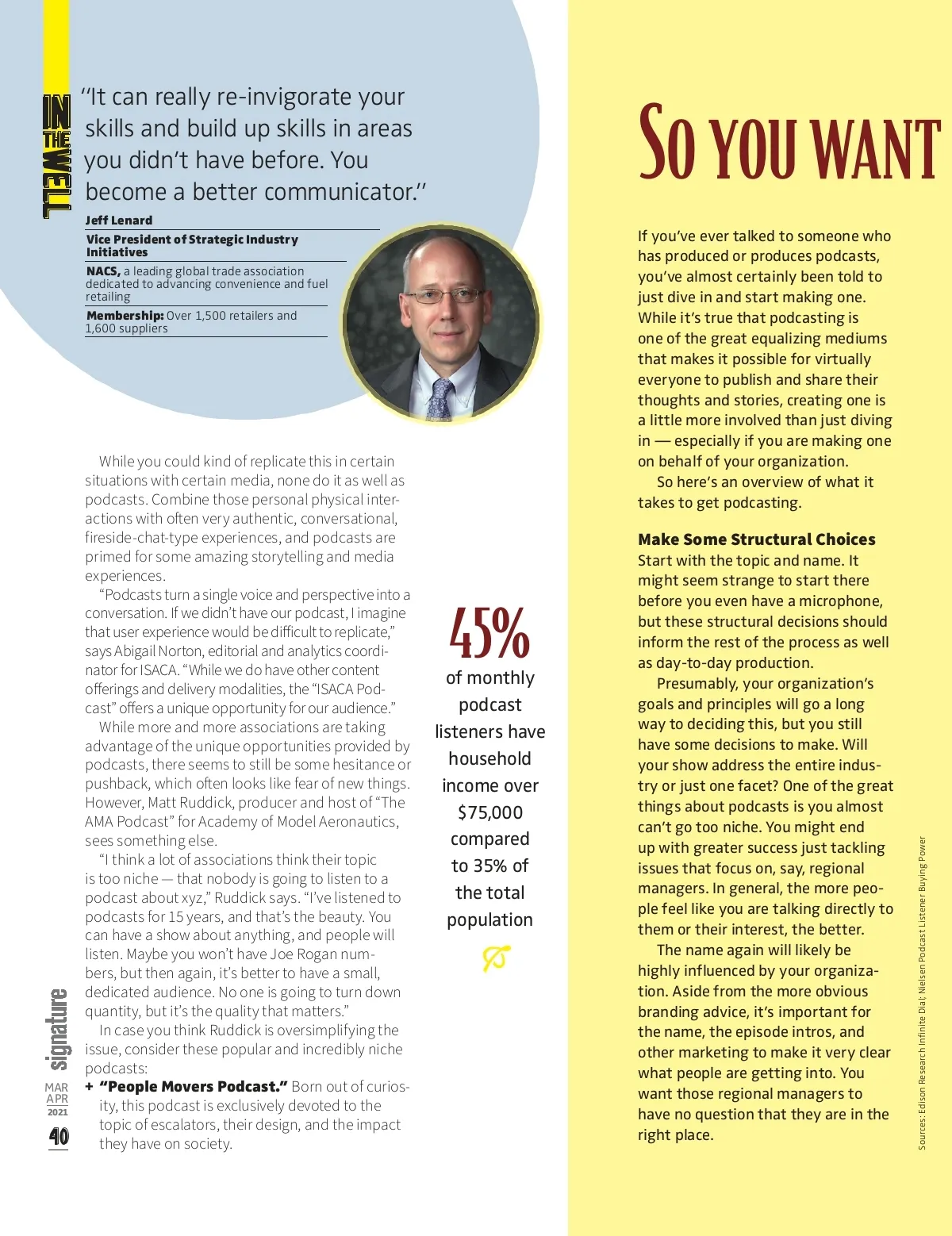 IN THE WELL

"It can really re-invigorate your skills and build up skills in areas you didn't have before. You become a better communicator."

Jeff Lenard

Vice President of Strategic Industry Initiatives

NACS, a leading global trade association dedicated to advancing convenience and fuel retailing

Membership: Over 1,500 retailers and 1,600 suppliers

While you could kind of replicate this in certain situations with certain media, none do it as well as podcasts. Combine those personal physical interactions with often very authentic, conversational, fireside-chat-type experiences, and podcasts are primed for some amazing storytelling and media experiences.

"Podcasts turn a single voice and perspective into a conversation. If we didn't have our podcast, I imagine that user experience would be difficult to replicate," says Abigail Norton, editorial and analytics coordinator for ISACA. "While we do have other content offerings and delivery modalities, the "ISACA Podcast" offers a unique opportunity for our audience."

While more and more associations are taking advantage of the unique opportunities provided by podcasts, there seems to still be some hesitance or pushback, which often looks like fear of new things. However, Matt Ruddick, producer and host of "The AMA Podcast" for Academy of Model Aeronautics, sees something else.

"I think a lot of associations think their topic is too niche — that nobody is going to listen to a podcast about xyz," Ruddick says. "I've listened to podcasts for 15 years, and that's the beauty. You can have a show about anything, and people will listen. Maybe you won't have Joe Rogan numbers, but then again, it's better to have a small, dedicated audience. No one is going to turn down quantity, but it's the quality that matters."

In case you think Ruddick is oversimplifying the issue, consider these popular and incredibly niche podcasts:

+ "People Movers Podcast." Born out of curiosity, this podcast is exclusively devoted to the topic of escalators, their design, and the impact they have on society.

signature
MAR
APR
2021
40

45%
of monthly podcast listeners have household income over $75,000 compared to 35% of the total population

SO YOU WANT

If you've ever talked to someone who has produced or produces podcasts, you've almost certainly been told to just dive in and start making one. While it's true that podcasting is one of the great equalizing mediums that makes it possible for virtually everyone to publish and share their thoughts and stories, creating one is a little more involved than just diving in — especially if you are making one on behalf of your organization.

So here's an overview of what it takes to get podcasting.

Make Some Structural Choices
Start with the topic and name. It might seem strange to start there before you even have a microphone, but these structural decisions should inform the rest of the process as well as day-to-day production.

Presumably, your organization's goals and principles will go a long way to deciding this, but you still have some decisions to make. Will your show address the entire industry or just one facet? One of the great things about podcasts is you almost can't go too niche. You might end up with greater success just tackling issues that focus on, say, regional managers. In general, the more people feel like you are talking directly to them or their interest, the better.

The name again will likely be highly influenced by your organization. Aside from the more obvious branding advice, it's important for the name, the episode intros, and other marketing to make it very clear what people are getting into. You want those regional managers to have no question that they are in the right place.

Sources: Edison Research Infinite Dial; Nielsen Podcast Listener Buying Power